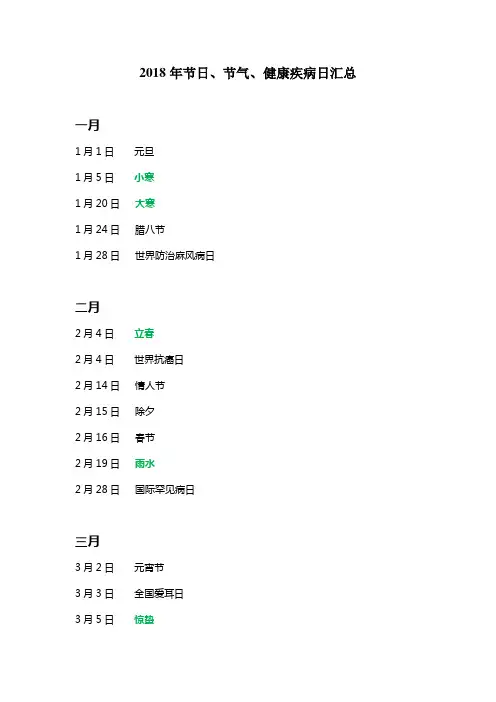 2018年节日、节气、健康疾病日汇总

一月

1月1日 元旦

1月5日 小寒

1月20日 大寒

1月24日 腊八节

1月28日 世界防治麻风病日

二月

2月4日 立春

2月4日 世界抗癌日

2月14日 情人节

2月15日 除夕

2月16日 春节

2月19日 雨水

2月28日 国际罕见病日

三月

3月2日 元宵节

3月3日 全国爱耳日

3月5日 惊蛰